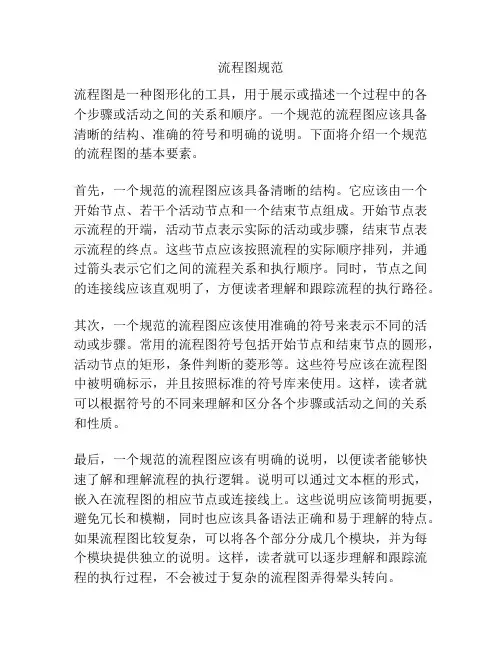 流程图规范

流程图是一种图形化的工具，用于展示或描述一个过程中的各个步骤或活动之间的关系和顺序。一个规范的流程图应该具备清晰的结构、准确的符号和明确的说明。下面将介绍一个规范的流程图的基本要素。

首先，一个规范的流程图应该具备清晰的结构。它应该由一个开始节点、若干个活动节点和一个结束节点组成。开始节点表示流程的开端，活动节点表示实际的活动或步骤，结束节点表示流程的终点。这些节点应该按照流程的实际顺序排列，并通过箭头表示它们之间的流程关系和执行顺序。同时，节点之间的连接线应该直观明了，方便读者理解和跟踪流程的执行路径。

其次，一个规范的流程图应该使用准确的符号来表示不同的活动或步骤。常用的流程图符号包括开始节点和结束节点的圆形，活动节点的矩形，条件判断的菱形等。这些符号应该在流程图中被明确标示，并且按照标准的符号库来使用。这样，读者就可以根据符号的不同来理解和区分各个步骤或活动之间的关系和性质。

最后，一个规范的流程图应该有明确的说明，以便读者能够快速了解和理解流程的执行逻辑。说明可以通过文本框的形式，嵌入在流程图的相应节点或连接线上。这些说明应该简明扼要，避免冗长和模糊，同时也应该具备语法正确和易于理解的特点。如果流程图比较复杂，可以将各个部分分成几个模块，并为每个模块提供独立的说明。这样，读者就可以逐步理解和跟踪流程的执行过程，不会被过于复杂的流程图弄得晕头转向。